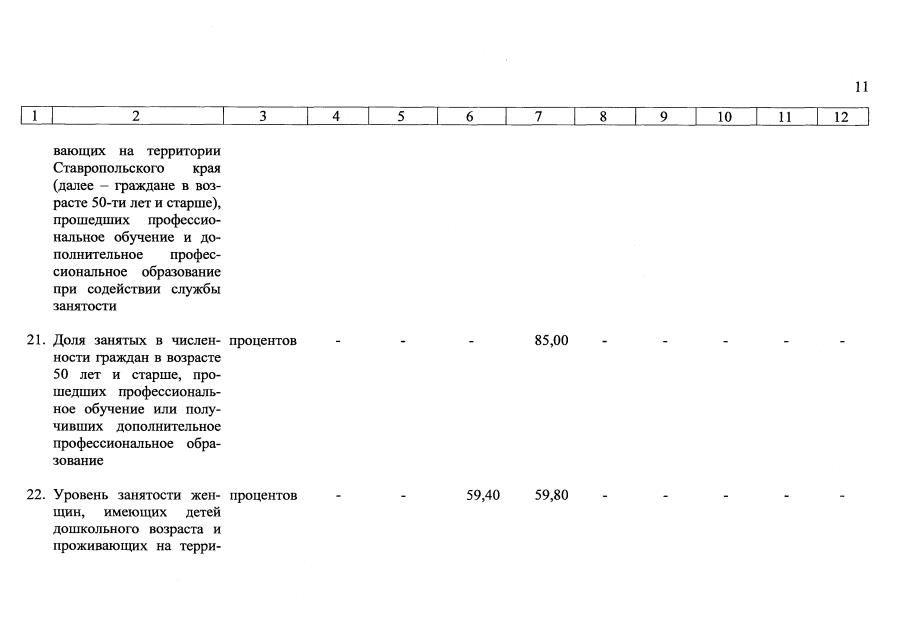 11

| 1 | 2 | 3 | 4 | 5 | 6 | 7 | 8 | 9 | 10 | 11 | 12 |
|---|---|---|---|---|---|---|---|---|---|---|---|
| | вающих на территории Ставропольского края (далее – граждане в возрасте 50-ти лет и старше), прошедших профессиональное обучение и дополнительное профессиональное образование при содействии службы занятости | | | | | | | | | | |
| 21. | Доля занятых в численности граждан в возрасте 50 лет и старше, прошедших профессиональное обучение или получивших дополнительное профессиональное образование | процентов | - | - | - | 85,00 | - | - | - | - | - |
| 22. | Уровень занятости женщин, имеющих детей дошкольного возраста и проживающих на терри- | процентов | - | - | 59,40 | 59,80 | - | - | - | - | - |